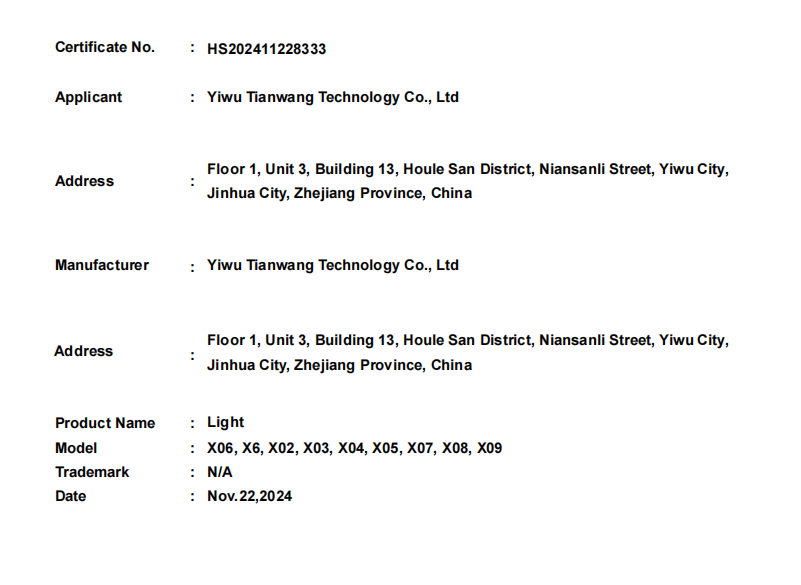 Certificate No. : HS202411228333

Applicant : Yiwu Tianwang Technology Co., Ltd

Address : Floor 1, Unit 3, Building 13, Houle San District, Niansanli Street, Yiwu City, Jinhua City, Zhejiang Province, China

Manufacturer : Yiwu Tianwang Technology Co., Ltd

Address : Floor 1, Unit 3, Building 13, Houle San District, Niansanli Street, Yiwu City, Jinhua City, Zhejiang Province, China

Product Name : Light
Model : X06, X6, X02, X03, X04, X05, X07, X08, X09
Trademark : N/A
Date : Nov.22,2024